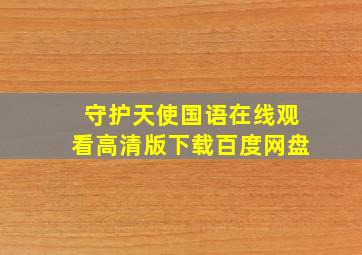 守护天使国语在线观看高清版下载百度网盘